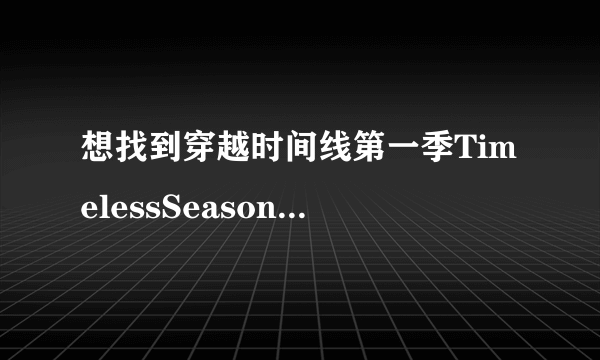 想找到穿越时间线第一季TimelessSeason...